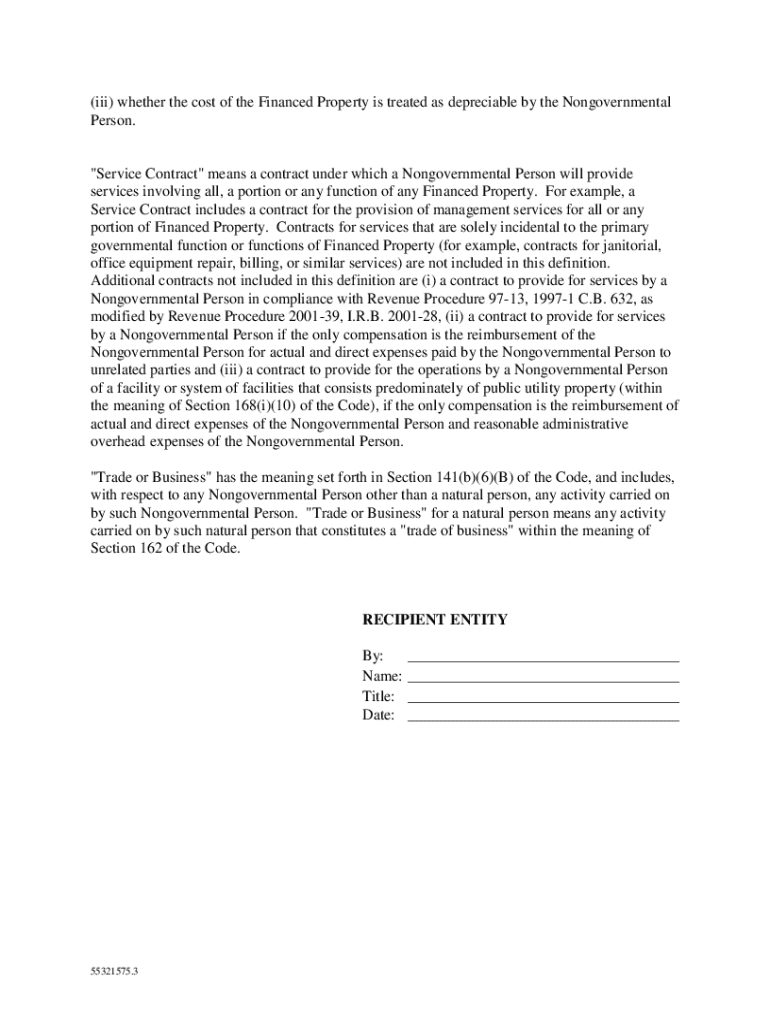 (iii) whether the cost of the Financed Property is treated as depreciable by the Nongovernmental Person.

"Service Contract" means a contract under which a Nongovernmental Person will provide services involving all, a portion or any function of any Financed Property. For example, a Service Contract includes a contract for the provision of management services for all or any portion of Financed Property. Contracts for services that are solely incidental to the primary governmental function or functions of Financed Property (for example, contracts for janitorial, office equipment repair, billing, or similar services) are not included in this definition. Additional contracts not included in this definition are (i) a contract to provide for services by a Nongovernmental Person in compliance with Revenue Procedure 97-13, 1997-1 C.B. 632, as modified by Revenue Procedure 2001-39, I.R.B. 2001-28, (ii) a contract to provide for services by a Nongovernmental Person if the only compensation is the reimbursement of the Nongovernmental Person for actual and direct expenses paid by the Nongovernmental Person to unrelated parties and (iii) a contract to provide for the operations by a Nongovernmental Person of a facility or system of facilities that consists predominately of public utility property (within the meaning of Section 168(i)(10) of the Code), if the only compensation is the reimbursement of actual and direct expenses of the Nongovernmental Person and reasonable administrative overhead expenses of the Nongovernmental Person.

"Trade or Business" has the meaning set forth in Section 141(b)(6)(B) of the Code, and includes, with respect to any Nongovernmental Person other than a natural person, any activity carried on by such Nongovernmental Person. "Trade or Business" for a natural person means any activity carried on by such natural person that constitutes a "trade of business" within the meaning of Section 162 of the Code.

RECIPIENT ENTITY

By:
Name:
Title:
Date:

55321575.3